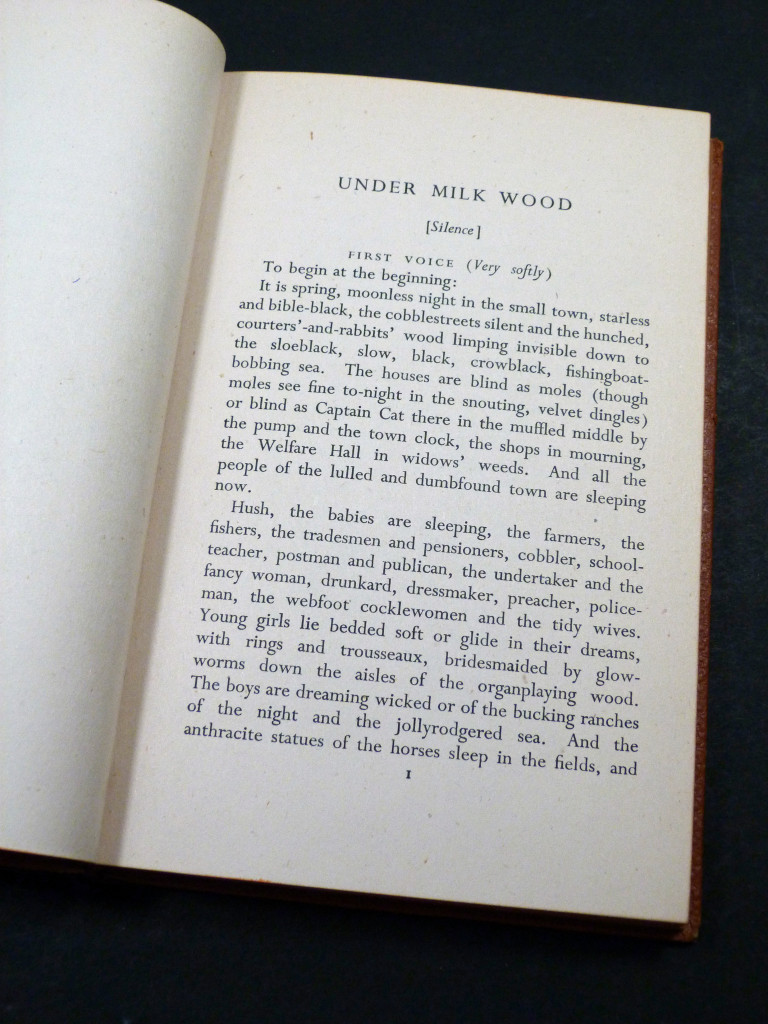 UNDER MILK WOOD

[Silence]

FIRST VOICE (Very softly)

To begin at the beginning:

It is spring, moonless night in the small town, starless and bible-black, the cobblestreets silent and the hunched, courters'-and-rabbits' wood limping invisible down to the sloeblack, slow, black, crowblack, fishingboat-bobbing sea. The houses are blind as moles (though moles see fine to-night in the snouting, velvet dingles) or blind as Captain Cat there in the muffled middle by the pump and the town clock, the shops in mourning, the Welfare Hall in widows' weeds. And all the people of the lulled and dumbfound town are sleeping now.

Hush, the babies are sleeping, the farmers, the fishers, the tradesmen and pensioners, cobbler, schoolteacher, postman and publican, the undertaker and the fancy woman, drunkard, dressmaker, preacher, policeman, the webfoot cocklewomen and the tidy wives. Young girls lie bedded soft or glide in their dreams, with rings and trousseaux, bridesmaided by glowworms down the aisles of the organplaying wood. The boys are dreaming wicked or of the bucking ranches of the night and the jollyrodgered sea. And the anthracite statues of the horses sleep in the fields, and

1